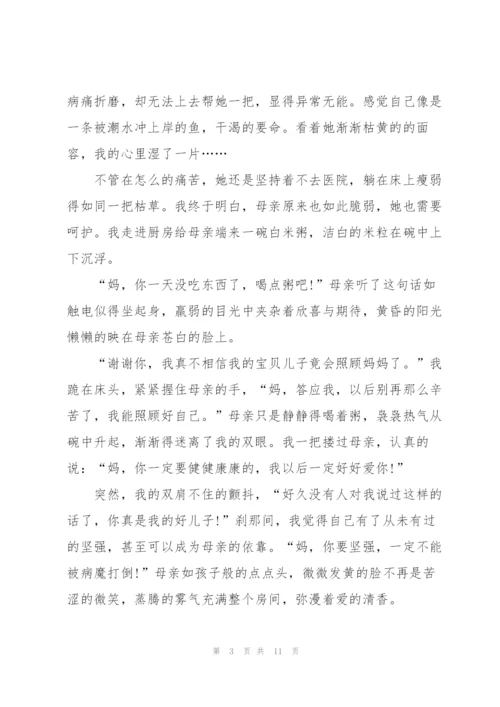 病痛折磨，却无法上去帮她一把，显得异常无能。感觉自己像是一条被潮水冲上岸的鱼，干渴的要命。看着她渐渐枯黄的的面容，我的心里湿了一片……

不管在怎么的痛苦，她还是坚持着不去医院，躺在床上瘦弱得如同一把枯草。我终于明白，母亲原来也如此脆弱，她也需要呵护。我走进厨房给母亲端来一碗白米粥，洁白的米粒在碗中上下沉浮。

“妈，你一天没吃东西了，喝点粥吧!”母亲听了这句话如触电似得坐起身，羸弱的目光中夹杂着欣喜与期待，黄昏的阳光懒懒的映在母亲苍白的脸上。

“谢谢你，我真不相信我的宝贝儿子竟会照顾妈妈了。”我跪在床头，紧紧握住母亲的手，“妈，答应我，以后别再那么辛苦了，我能照顾好自己。”母亲只是静静得喝着粥，袅袅热气从碗中升起，渐渐得迷离了我的双眼。我一把搂过母亲，认真的说：“妈，你一定要健健康康的，我以后一定好好爱你!”

突然，我的双肩不住的颤抖，“好久没有人对我说过这样的话了，你真是我的好儿子!”刹那间，我觉得自己有了从未有过的坚强，甚至可以成为母亲的依靠。“妈，你要坚强，一定不能被病魔打倒!”母亲如孩子般的点点头，微微发黄的脸不再是苦涩的微笑，蒸腾的雾气充满整个房间，弥漫着爱的清香。

第 3 页 共 11 页